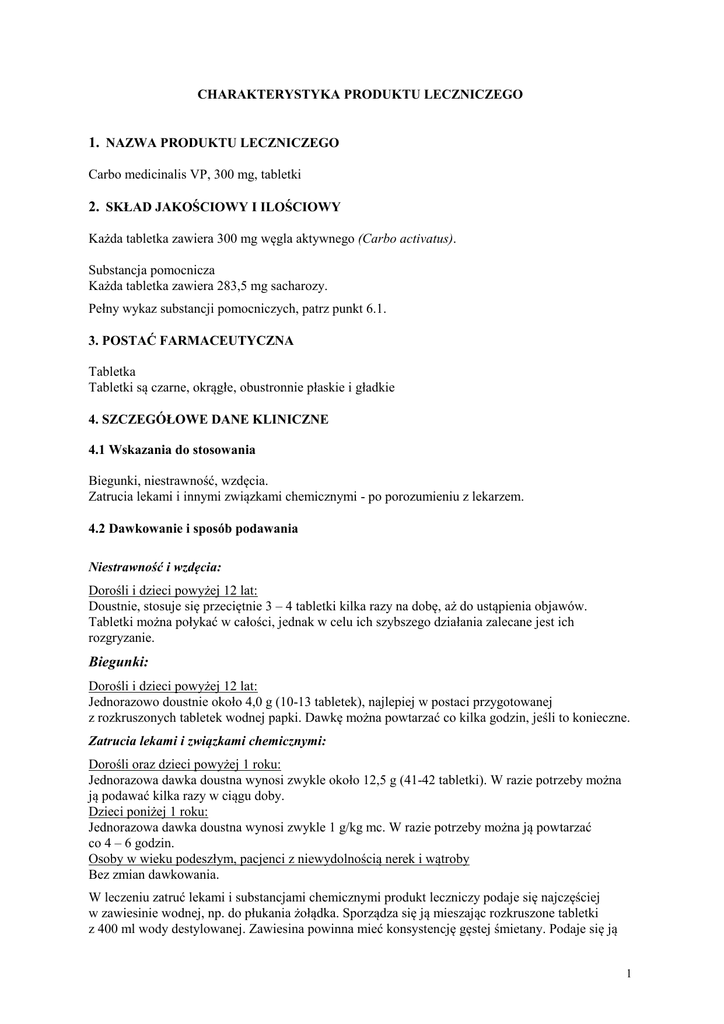 CHARAKTERYSTYKA PRODUKTU LECZNICZEGO

1. NAZWA PRODUKTU LECZNICZEGO

Carbo medicinalis VP, 300 mg, tabletki

2. SKŁAD JAKOŚCIOWY I ILOŚCIOWY

Każda tabletka zawiera 300 mg węgla aktywnego (Carbo activatus).

Substancja pomocnicza
Każda tabletka zawiera 283,5 mg sacharozy.

Pełny wykaz substancji pomocniczych, patrz punkt 6.1.

3. POSTAĆ FARMACEUTYCZNA

Tabletka
Tabletki są czarne, okrągłe, obustronnie płaskie i gładkie

4. SZCZEGÓŁOWE DANE KLINICZNE

4.1 Wskazania do stosowania

Biegunki, niestrawność, wzdęcia.
Zatrucia lekami i innymi związkami chemicznymi - po porozumieniu z lekarzem.

4.2 Dawkowanie i sposób podawania

Niestrawność i wzdęcia:

Dorośli i dzieci powyżej 12 lat:
Doustnie, stosuje się przeciętnie 3 – 4 tabletki kilka razy na dobę, aż do ustąpienia objawów. Tabletki można połykać w całości, jednak w celu ich szybszego działania zalecane jest ich rozgryzanie.

Biegunki:

Dorośli i dzieci powyżej 12 lat:
Jednorazowo doustnie około 4,0 g (10-13 tabletek), najlepiej w postaci przygotowanej z rozkruszonych tabletek wodnej papki. Dawkę można powtarzać co kilka godzin, jeśli to konieczne.

Zatrucia lekami i związkami chemicznymi:

Dorośli oraz dzieci powyżej 1 roku:
Jednorazowa dawka doustna wynosi zwykle około 12,5 g (41-42 tabletki). W razie potrzeby można ją podawać kilka razy w ciągu doby.
Dzieci poniżej 1 roku:
Jednorazowa dawka doustna wynosi zwykle 1 g/kg mc. W razie potrzeby można ją powtarzać co 4 – 6 godzin.
Osoby w wieku podeszłym, pacjenci z niewydolnością nerek i wątroby
Bez zmian dawkowania.

W leczeniu zatruć lekami i substancjami chemicznymi produkt leczniczy podaje się najczęściej w zawiesinie wodnej, np. do płukania żołądka. Sporządza się ją mieszając rozkruszone tabletki z 400 ml wody destylowanej. Zawiesina powinna mieć konsystencję gęstej śmietany. Podaje się ją

1